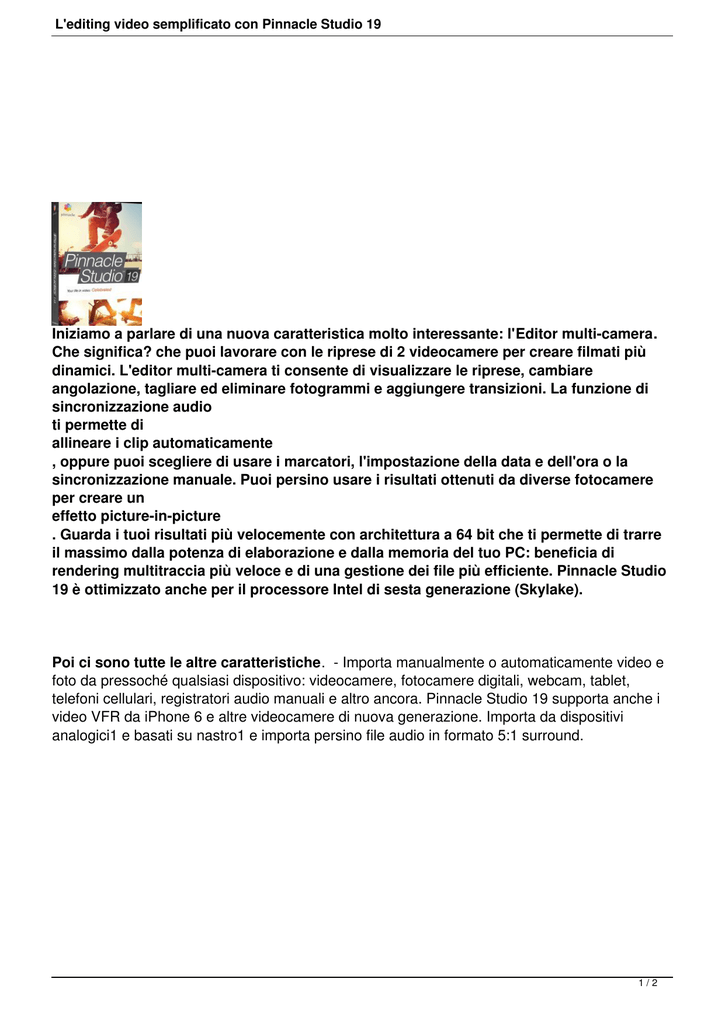 L'editing video semplificato con Pinnacle Studio 19

Pinnacle Studio 19

Iniziamo a parlare di una nuova caratteristica molto interessante: l'Editor multi-camera. Che significa? che puoi lavorare con le riprese di 2 videocamere per creare filmati più dinamici. L'editor multi-camera ti consente di visualizzare le riprese, cambiare angolazione, tagliare ed eliminare fotogrammi e aggiungere transizioni. La funzione di sincronizzazione audio
ti permette di
allineare i clip automaticamente
, oppure puoi scegliere di usare i marcatori, l'impostazione della data e dell'ora o la sincronizzazione manuale. Puoi persino usare i risultati ottenuti da diverse fotocamere per creare un
effetto picture-in-picture
. Guarda i tuoi risultati più velocemente con architettura a 64 bit che ti permette di trarre il massimo dalla potenza di elaborazione e dalla memoria del tuo PC: beneficia di rendering multitraccia più veloce e di una gestione dei file più efficiente. Pinnacle Studio 19 è ottimizzato anche per il processore Intel di sesta generazione (Skylake).

Poi ci sono tutte le altre caratteristiche. - Importa manualmente o automaticamente video e foto da pressoché qualsiasi dispositivo: videocamere, fotocamere digitali, webcam, tablet, telefoni cellulari, registratori audio manuali e altro ancora. Pinnacle Studio 19 supporta anche i video VFR da iPhone 6 e altre videocamere di nuova generazione. Importa da dispositivi analogici1 e basati su nastro1 e importa persino file audio in formato 5:1 surround.

1 / 2